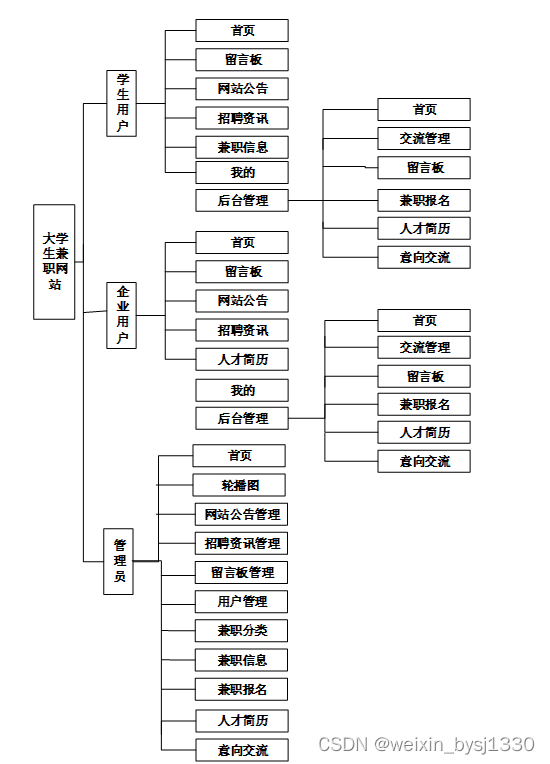 大学生兼职网站

学生用户

首页
留言板
网站公告
招聘资讯
兼职信息
我的
后台管理

首页
交流管理
留言板
兼职报名
人才简历
意向交流

企业用户

首页
留言板
网站公告
招聘资讯
人才简历
我的
后台管理

首页
交流管理
留言板
兼职报名
人才简历
意向交流

管理员

首页
轮播图
网站公告管理
招聘资讯管理
留言板管理
用户管理
兼职分类
兼职信息
兼职报名
人才简历
意向交流

CSDN @weixin_bysj1330